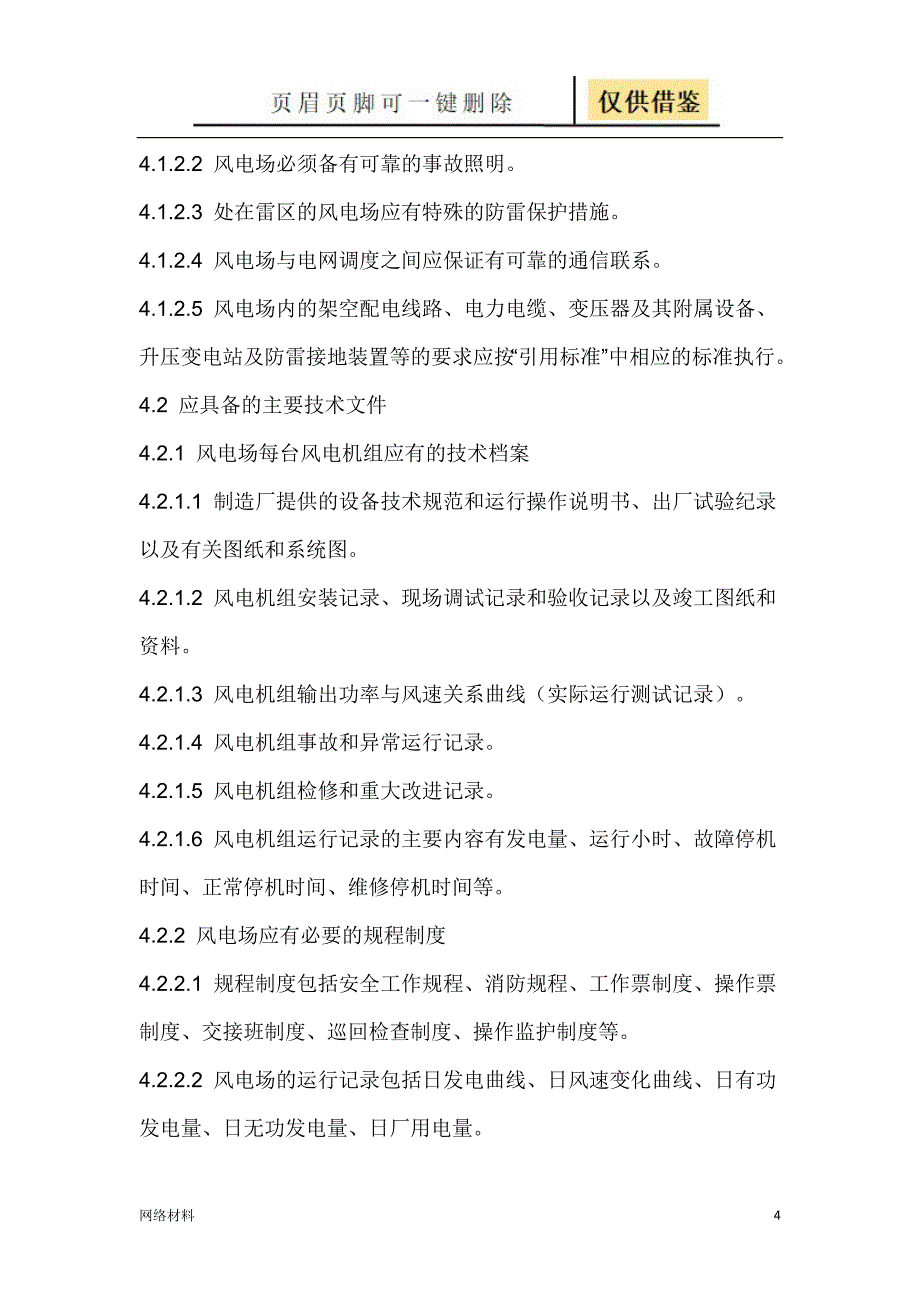 页眉页脚可一键删除 仅供借鉴

4.1.2.2 风电场必须备有可靠的事故照明。

4.1.2.3 处在雷区的风电场应有特殊的防雷保护措施。

4.1.2.4 风电场与电网调度之间应保证有可靠的通信联系。

4.1.2.5 风电场内的架空配电线路、电力电缆、变压器及其附属设备、升压变电站及防雷接地装置等的要求应按“引用标准”中相应的标准执行。

4.2 应具备的主要技术文件

4.2.1 风电场每台风电机组应有的技术档案

4.2.1.1 制造厂提供的设备技术规范和运行操作说明书、出厂试验纪录以及有关图纸和系统图。

4.2.1.2 风电机组安装记录、现场调试记录和验收记录以及竣工图纸和资料。

4.2.1.3 风电机组输出功率与风速关系曲线（实际运行测试记录）。

4.2.1.4 风电机组事故和异常运行记录。

4.2.1.5 风电机组检修和重大改进记录。

4.2.1.6 风电机组运行记录的主要内容有发电量、运行小时、故障停机时间、正常停机时间、维修停机时间等。

4.2.2 风电场应有必要的规程制度

4.2.2.1 规程制度包括安全工作规程、消防规程、工作票制度、操作票制度、交接班制度、巡回检查制度、操作监护制度等。

4.2.2.2 风电场的运行记录包括日发电曲线、日风速变化曲线、日有功发电量、日无功发电量、日厂用电量。

网络材料

4